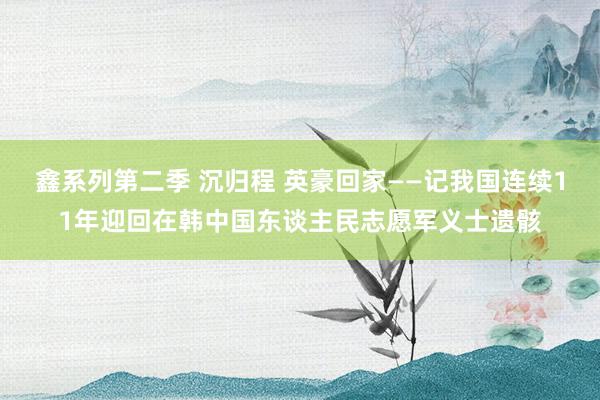 鑫系列第二季 沉归程 英豪回家——记我国连续11年迎回在韩中国东谈主民志愿军义士遗骸